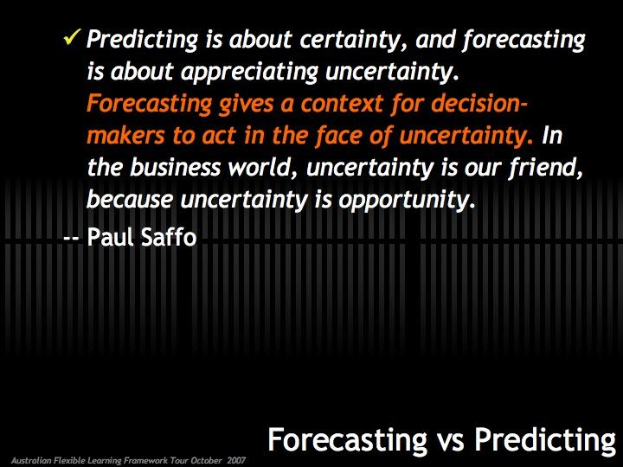 ✓ Predicting is about certainty, and forecasting is about appreciating uncertainty. Forecasting gives a context for decision-makers to act in the face of uncertainty. In the business world, uncertainty is our friend, because uncertainty is opportunity.

-- Paul Saffo

Forecasting vs Predicting

Australian Flexible Learning Framework Tour October 2007